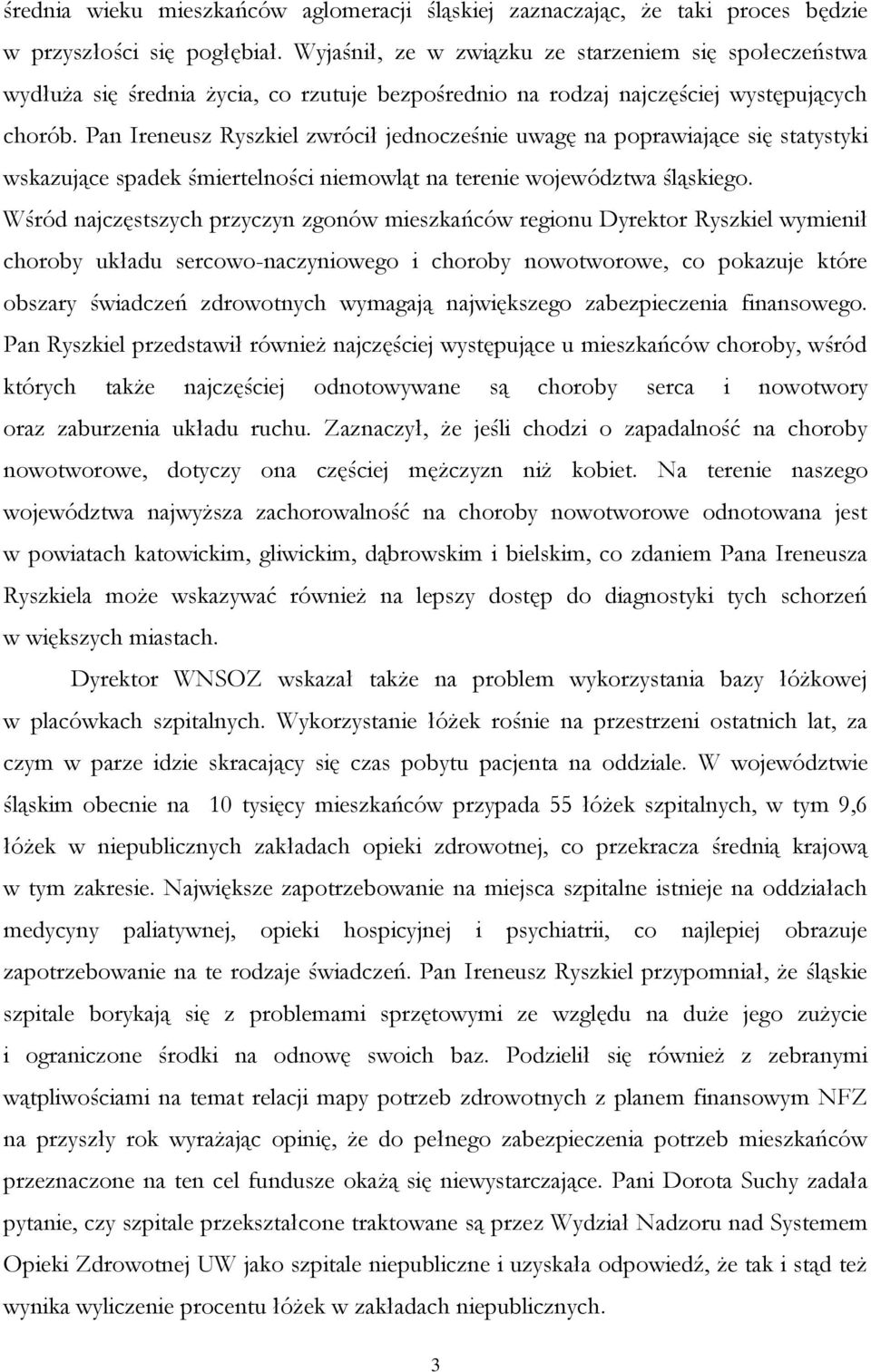 średnia wieku mieszkańców aglomeracji śląskiej zaznaczając, że taki proces będzie w przyszłości się pogłębiał. Wyjaśnił, ze w związku ze starzeniem się społeczeństwa wydłuża się średnia życia, co rzutuje bezpośrednio na rodzaj najczęściej występujących chorób. Pan Ireneusz Ryszkiel zwrócił jednocześnie uwagę na poprawiające się statystyki wskazujące spadek śmiertelności niemowląt na terenie województwa śląskiego. Wśród najczęstszych przyczyn zgonów mieszkańców regionu Dyrektor Ryszkiel wymienił choroby układu sercowo-naczyniowego i choroby nowotworowe, co pokazuje które obszary świadczeń zdrowotnych wymagają największego zabezpieczenia finansowego. Pan Ryszkiel przedstawił również najczęściej występujące u mieszkańców choroby, wśród których także najczęściej odnotowywane są choroby serca i nowotwory oraz zaburzenia układu ruchu. Zaznaczył, że jeśli chodzi o zapadalność na choroby nowotworowe, dotyczy ona częściej mężczyzn niż kobiet. Na terenie naszego województwa najwyższa zachorowalność na choroby nowotworowe odnotowana jest w powiatach katowickim, gliwickim, dąbrowskim i bielskim, co zdaniem Pana Ireneusza Ryszkiela może wskazywać również na lepszy dostęp do diagnostyki tych schorzeń w większych miastach.

Dyrektor WNSOZ wskazał także na problem wykorzystania bazy łóżkowej w placówkach szpitalnych. Wykorzystanie łóżek rośnie na przestrzeni ostatnich lat, za czym w parze idzie skracający się czas pobytu pacjenta na oddziale. W województwie śląskim obecnie na 10 tysięcy mieszkańców przypada 55 łóżek szpitalnych, w tym 9,6 łóżek w niepublicznych zakładach opieki zdrowotnej, co przekracza średnią krajową w tym zakresie. Największe zapotrzebowanie na miejsca szpitalne istnieje na oddziałach medycyny paliatywnej, opieki hospicyjnej i psychiatrii, co najlepiej obrazuje zapotrzebowanie na te rodzaje świadczeń. Pan Ireneusz Ryszkiel przypomniał, że śląskie szpitale borykają się z problemami sprzętowymi ze względu na duże jego zużycie i ograniczone środki na odnowę swoich baz. Podzielił się również z zebranymi wątpliwościami na temat relacji mapy potrzeb zdrowotnych z planem finansowym NFZ na przyszły rok wyrażając opinię, że do pełnego zabezpieczenia potrzeb mieszkańców przeznaczone na ten cel fundusze okażą się niewystarczające. Pani Dorota Suchy zadała pytanie, czy szpitale przekształcone traktowane są przez Wydział Nadzoru nad Systemem Opieki Zdrowotnej UW jako szpitale niepubliczne i uzyskała odpowiedź, że tak i stąd też wynika wyliczenie procentu łóżek w zakładach niepublicznych.

3